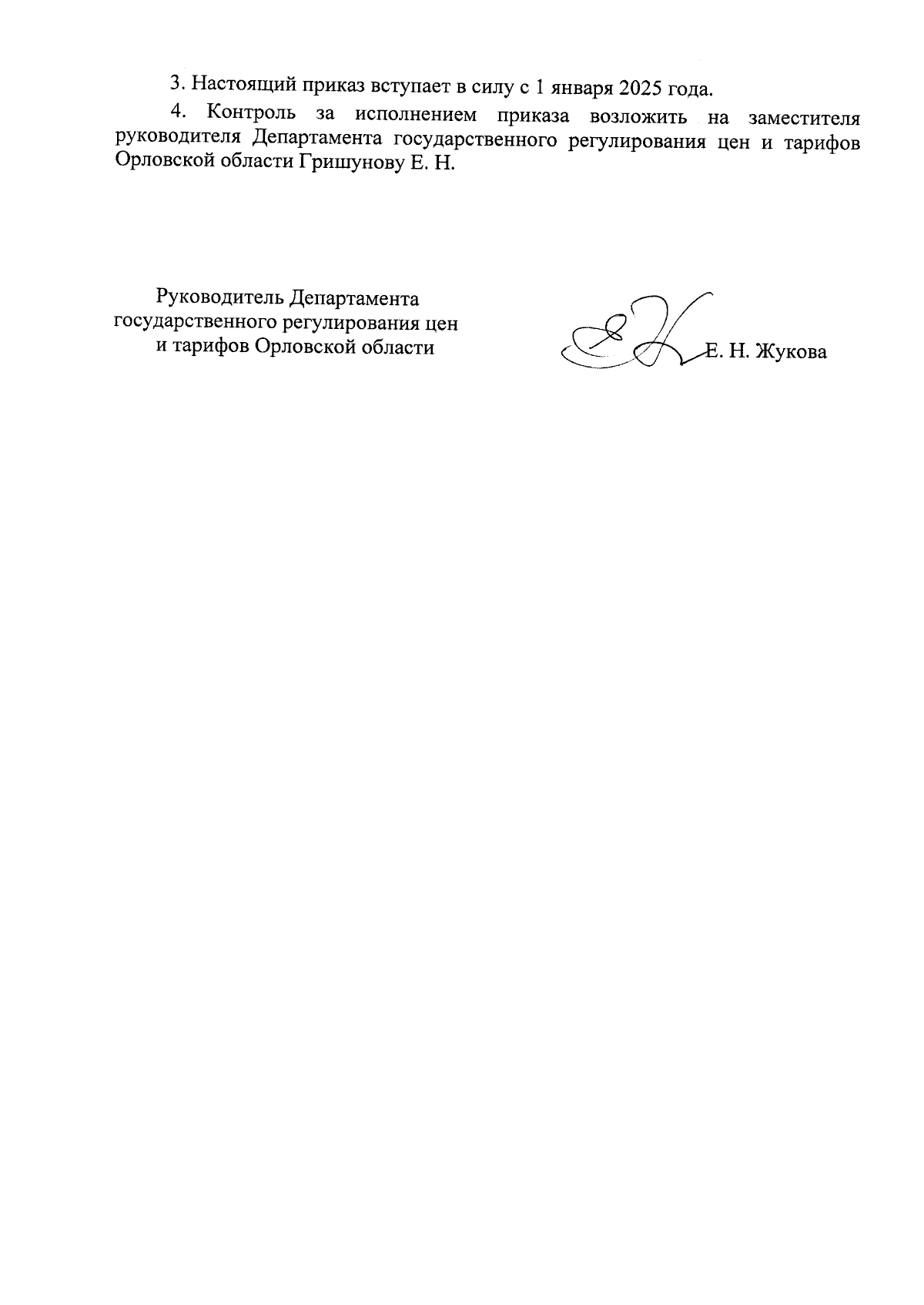 3. Настоящий приказ вступает в силу с 1 января 2025 года.

4. Контроль за исполнением приказа возложить на заместителя руководителя Департамента государственного регулирования цен и тарифов Орловской области Гришунову Е. Н.

Руководитель Департамента государственного регулирования цен и тарифов Орловской области

Е. Н. Жукова